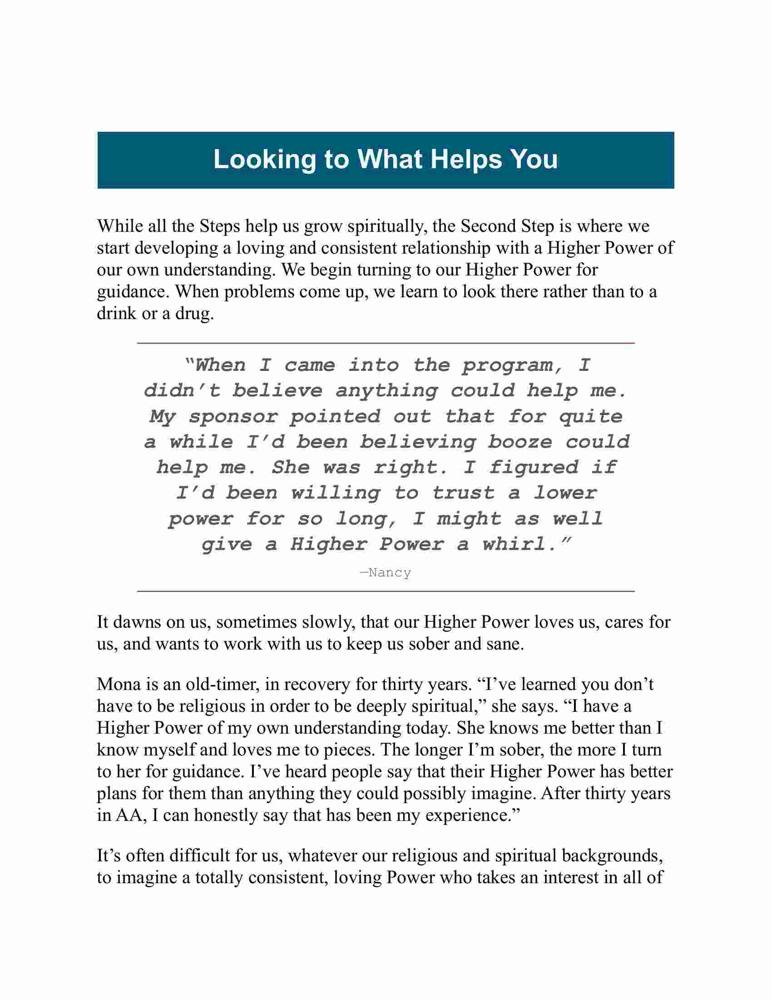 Looking to What Helps You

While all the Steps help us grow spiritually, the Second Step is where we start developing a loving and consistent relationship with a Higher Power of our own understanding. We begin turning to our Higher Power for guidance. When problems come up, we learn to look there rather than to a drink or a drug.

"When I came into the program, I didn't believe anything could help me. My sponsor pointed out that for quite a while I'd been believing booze could help me. She was right. I figured if I'd been willing to trust a lower power for so long, I might as well give a Higher Power a whirl."

—Nancy

It dawns on us, sometimes slowly, that our Higher Power loves us, cares for us, and wants to work with us to keep us sober and sane.

Mona is an old-timer, in recovery for thirty years. "I've learned you don't have to be religious in order to be deeply spiritual," she says. "I have a Higher Power of my own understanding today. She knows me better than I know myself and loves me to pieces. The longer I'm sober, the more I turn to her for guidance. I've heard people say that their Higher Power has better plans for them than anything they could possibly imagine. After thirty years in AA, I can honestly say that has been my experience."

It's often difficult for us, whatever our religious and spiritual backgrounds, to imagine a totally consistent, loving Power who takes an interest in all of